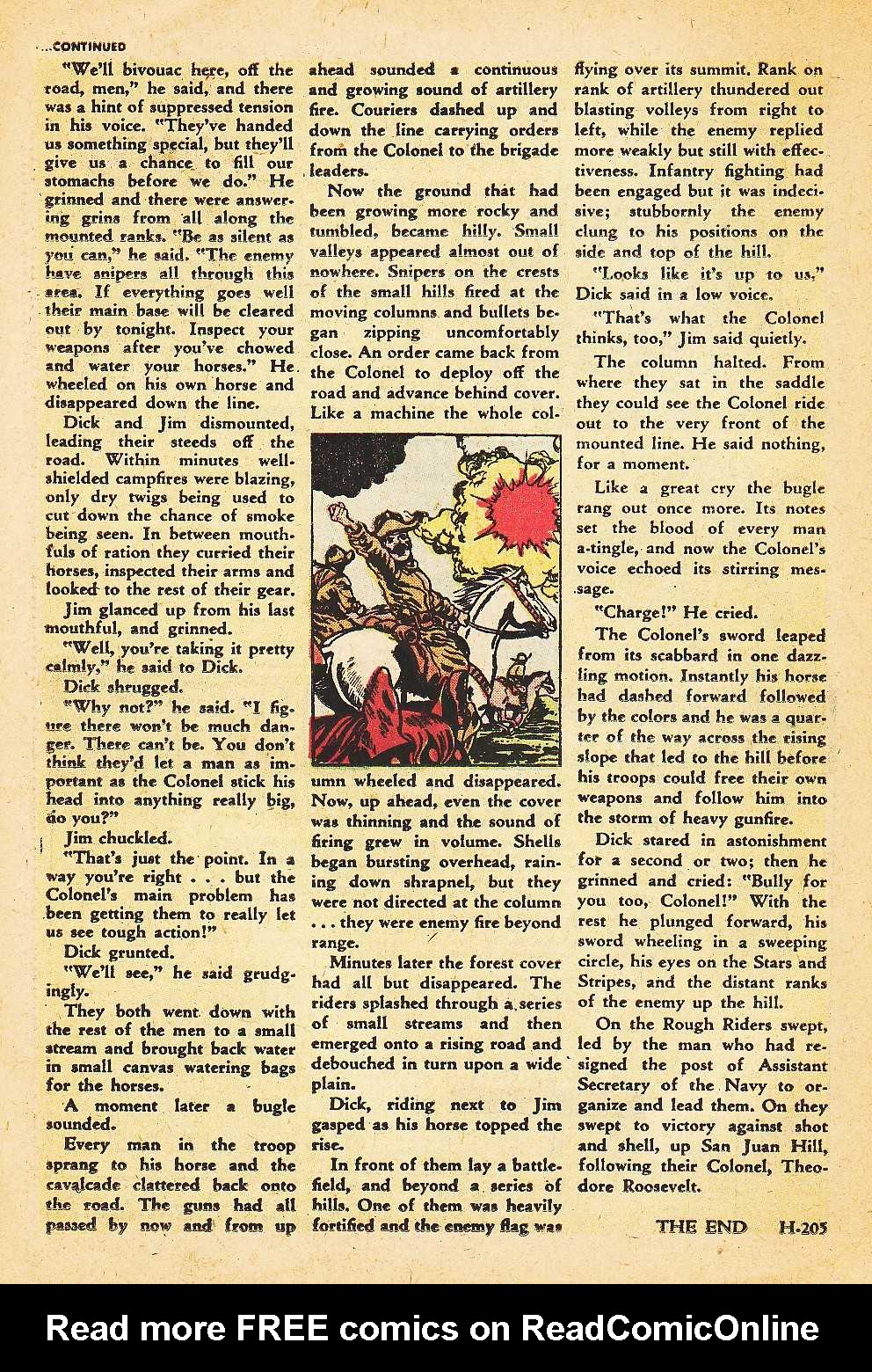 ...CONTINUED

"We'll bivouac here, off the road, men," he said, and there was a hint of suppressed tension in his voice. "They've handed us something special, but they'll give us a chance to fill our stomachs before we do." He grinned and there were answering grins from all along the mounted ranks. "Be as silent as you can," he said. "The enemy have snipers all through this area. If everything goes well their main base will be cleared out by tonight. Inspect your weapons after you've chowed and water your horses." He wheeled on his own horse and disappeared down the line.

Dick and Jim dismounted, leading their steeds off the road. Within minutes well-shielded campfires were blazing, only dry twigs being used to cut down the chance of smoke being seen. In between mouthfuls of ration they curried their horses, inspected their arms and looked to the rest of their gear.

Jim glanced up from his last mouthful, and grinned.

"Well, you're taking it pretty calmly," he said to Dick.

Dick shrugged.

"Why not?" he said. "I figure there won't be much danger. There can't be. You don't think they'd let a man as important as the Colonel stick his head into anything really big, do you?"

Jim chuckled.

"That's just the point. In a way you're right . . . but the Colonel's main problem has been getting them to really let us see tough action!"

Dick grunted.

"We'll see," he said grudgingly.

They both went down with the rest of the men to a small stream and brought back water in small canvas watering bags for the horses.

A moment later a bugle sounded.

Every man in the troop sprang to his horse and the cavalcade clattered back onto the road. The guns had all passed by now and from up ahead sounded a continuous and growing sound of artillery fire. Couriers dashed up and down the line carrying orders from the Colonel to the brigade leaders.

Now the ground that had been growing more rocky and tumbled, became hilly. Small valleys appeared almost out of nowhere. Snipers on the crests of the small hills fired at the moving columns and bullets began zipping uncomfortably close. An order came back from the Colonel to deploy off the road and advance behind cover. Like a machine the whole column wheeled and disappeared. Now, up ahead, even the cover was thinning and the sound of firing grew in volume. Shells began bursting overhead, raining down shrapnel, but they were not directed at the column . . . they were enemy fire beyond range.

Minutes later the forest cover had all but disappeared. The riders splashed through a series of small streams and then emerged onto a rising road and debouched in turn upon a wide plain.

Dick, riding next to Jim gasped as his horse topped the rise.

In front of them lay a battlefield, and beyond a series of hills. One of them was heavily fortified and the enemy flag was flying over its summit. Rank on rank of artillery thundered out blasting volleys from right to left, while the enemy replied more weakly but still with effectiveness. Infantry fighting had been engaged but it was indecisive; stubbornly the enemy clung to his positions on the side and top of the hill.

"Looks like it's up to us," Dick said in a low voice.

"That's what the Colonel thinks, too," Jim said quietly.

The column halted. From where they sat in the saddle they could see the Colonel ride out to the very front of the mounted line. He said nothing, for a moment.

Like a great cry the bugle rang out once more. Its notes set the blood of every man a-tingle, and now the Colonel's voice echoed its stirring message.

"Charge!" He cried.

The Colonel's sword leaped from its scabbard in one dazzling motion. Instantly his horse had dashed forward followed by the colors and he was a quarter of the way across the rising slope that led to the hill before his troops could free their own weapons and follow him into the storm of heavy gunfire.

Dick stared in astonishment for a second or two; then he grinned and cried: "Bully for you too, Colonel!" With the rest he plunged forward, his sword wheeling in a sweeping circle, his eyes on the Stars and Stripes, and the distant ranks of the enemy up the hill.

On the Rough Riders swept, led by the man who had resigned the post of Assistant Secretary of the Navy to organize and lead them. On they swept to victory against shot and shell, up San Juan Hill, following their Colonel, Theodore Roosevelt.

THE END H-205

Read more FREE comics on ReadComicOnline